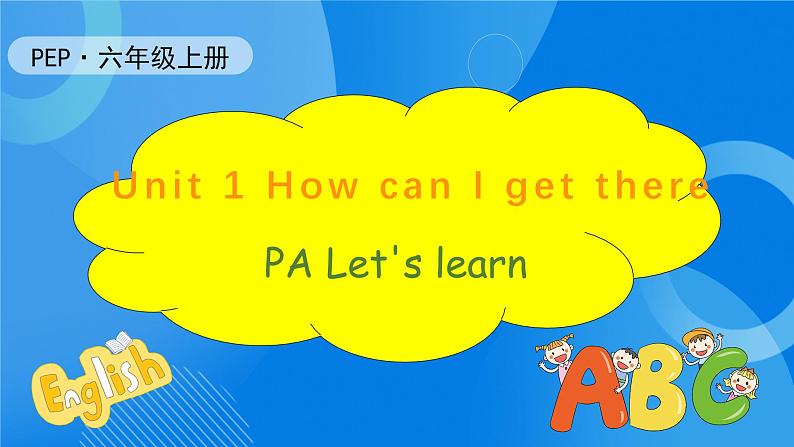 PEP · 六年级上册

Unit 1 How can I get there

PA Let's learn

English

ABC